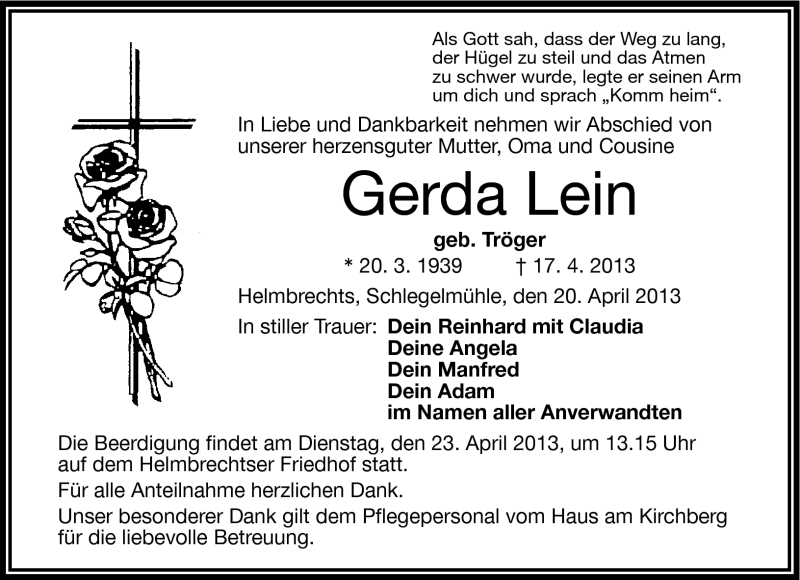 Als Gott sah, dass der Weg zu lang, der Hügel zu steil und das Atmen zu schwer wurde, legte er seinen Arm um dich und sprach „Komm heim“.

In Liebe und Dankbarkeit nehmen wir Abschied von unserer herzensguter Mutter, Oma und Cousine

Gerda Lein

geb. Tröger

* 20. 3. 1939 † 17. 4. 2013

Helmbrechts, Schlegelmühle, den 20. April 2013

In stiller Trauer: Dein Reinhard mit Claudia
Deine Angela
Dein Manfred
Dein Adam
im Namen aller Anverwandten

Die Beerdigung findet am Dienstag, den 23. April 2013, um 13.15 Uhr auf dem Helmbrechtser Friedhof statt.

Für alle Anteilnahme herzlichen Dank.

Unser besonderer Dank gilt dem Pflegepersonal vom Haus am Kirchberg für die liebevolle Betreuung.